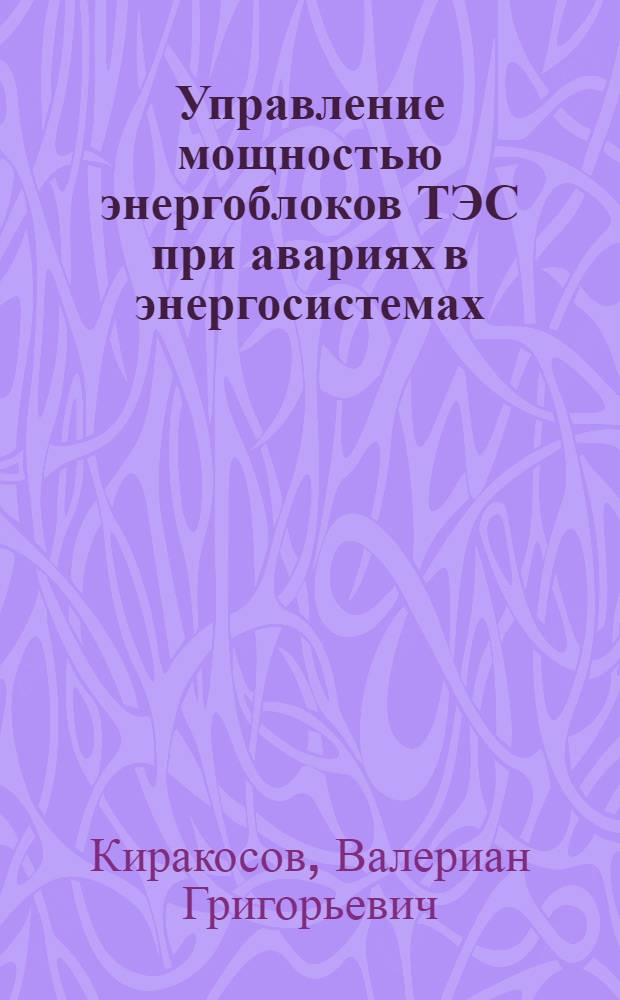 Управление мощностью энергоблоков ТЭС при авариях в энергосистемах

Киракосов, Валериан Григорьевич